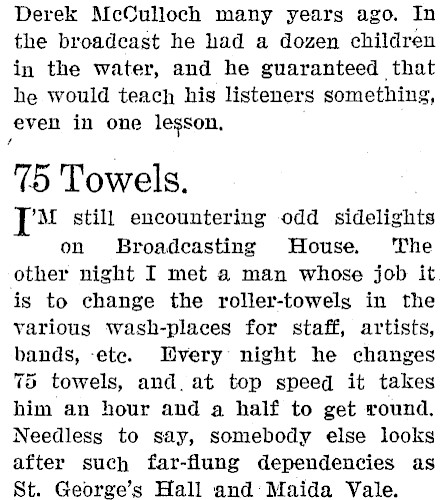 Derek McCulloch many years ago. In the broadcast he had a dozen children in the water, and he guaranteed that he would teach his listeners something, even in one lesson.

75 Towels.

I'M still encountering odd sidelights on Broadcasting House. The other night I met a man whose job it is to change the roller-towels in the various wash-places for staff, artists, bands, etc. Every night he changes 75 towels, and at top speed it takes him an hour and a half to get round. Needless to say, somebody else looks after such far-flung dependencies as St. George's Hall and Maida Vale.